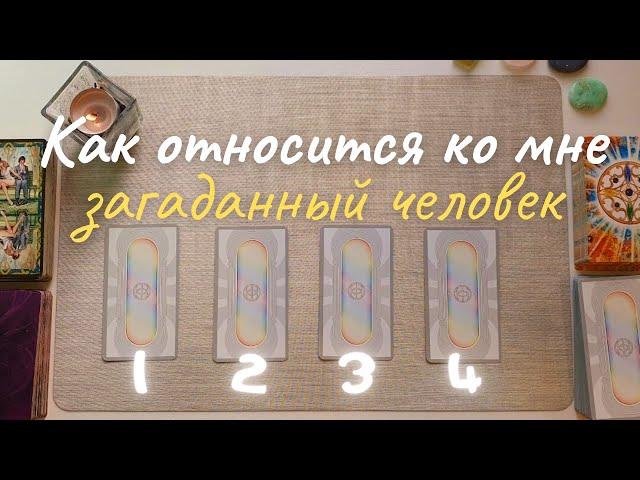 Как относится ко мне
загаданный человек

1 2 3 4